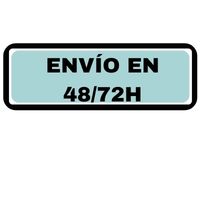 ENVÍO EN
48/72H